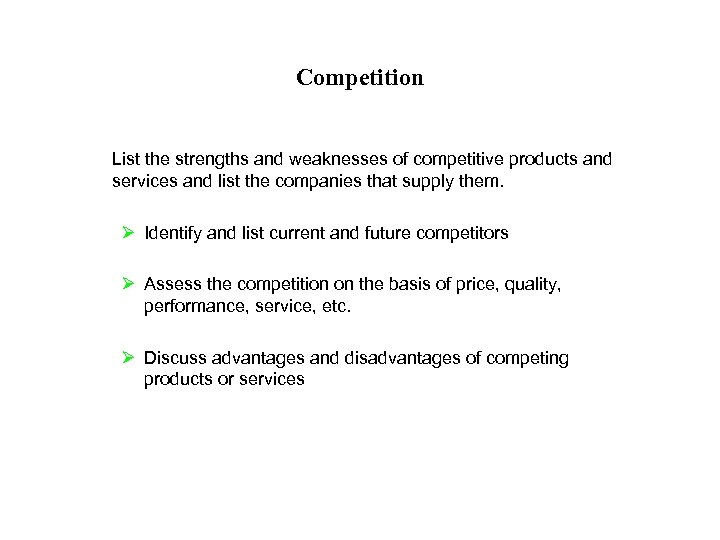 Competition

List the strengths and weaknesses of competitive products and services and list the companies that supply them.

➢ Identify and list current and future competitors

➢ Assess the competition on the basis of price, quality, performance, service, etc.

➢ Discuss advantages and disadvantages of competing products or services